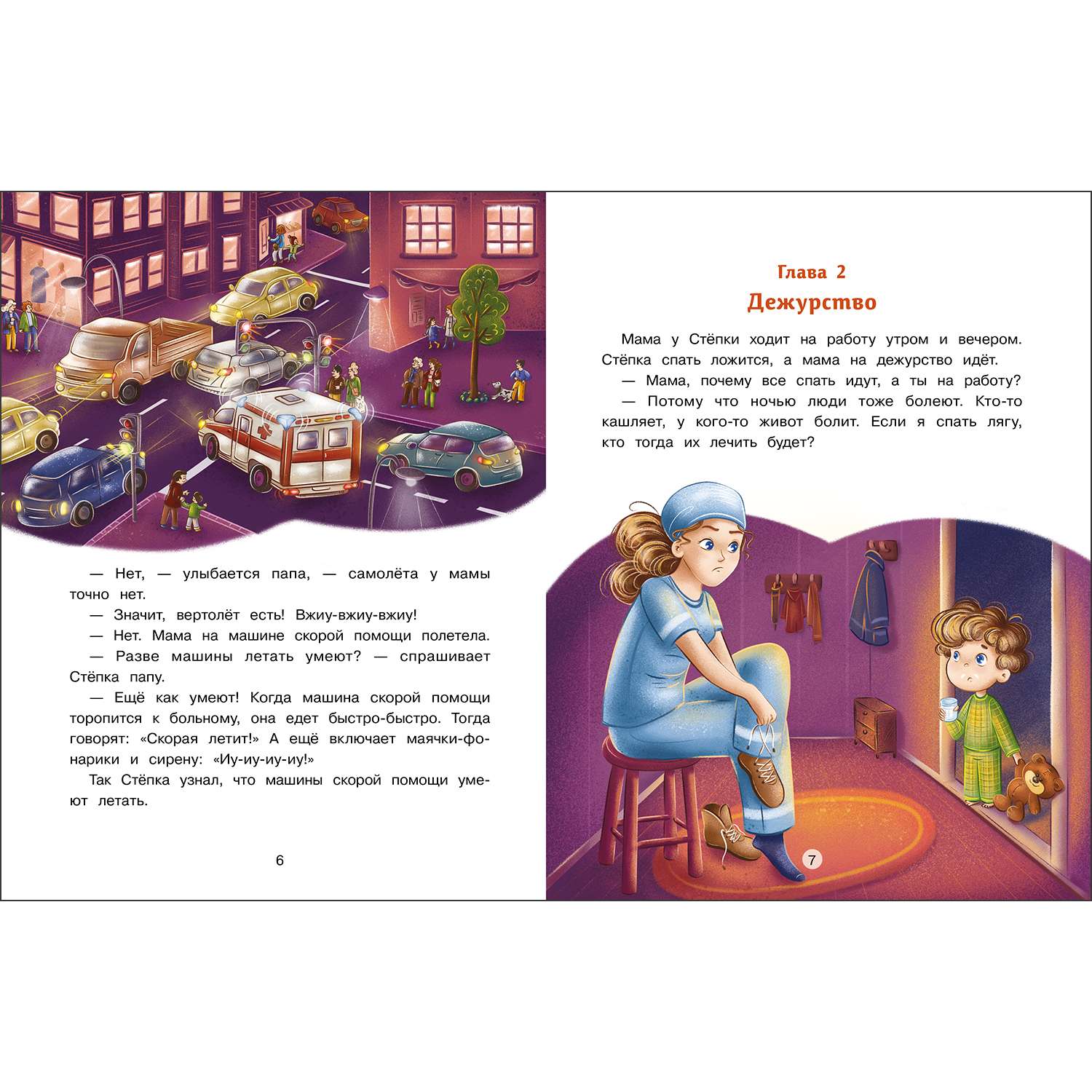 — Нет, — улыбается папа, — самолёта у мамы точно нет.

— Значит, вертолёт есть! Вжиу-вжиу-вжиу!

— Нет. Мама на машине скорой помощи полетела.

— Разве машины летать умеют? — спрашивает Стёпка папу.

— Ещё как умеют! Когда машина скорой помощи торопится к больному, она едет быстро-быстро. Тогда говорят: «Скорая летит!» А ещё включает маячки-фонарики и сирену: «Иу-иу-иу-иу!»

Так Стёпка узнал, что машины скорой помощи умеют летать.

6

Глава 2
Дежурство

Мама у Стёпки ходит на работу утром и вечером. Стёпка спать ложится, а мама на дежурство идёт.

— Мама, почему все спать идут, а ты на работу?

— Потому что ночью люди тоже болеют. Кто-то кашляет, у кого-то живот болит. Если я спать лягу, кто тогда их лечить будет?

7